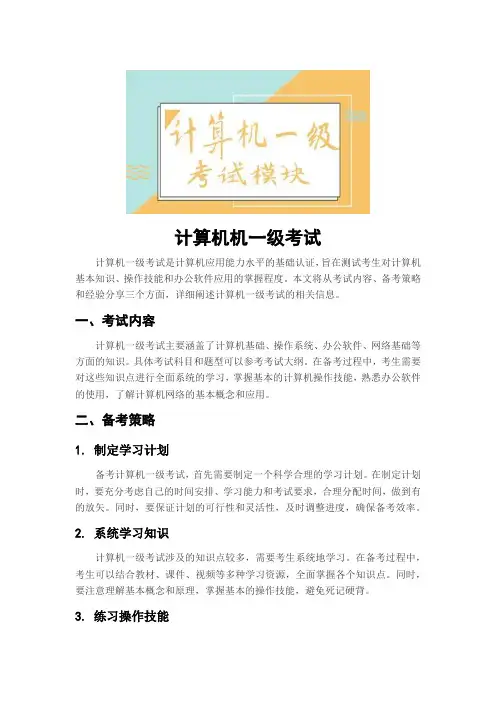 计算机一级
考试模块

计算机机一级考试

计算机一级考试是计算机应用能力水平的基础认证，旨在测试考生对计算机基本知识、操作技能和办公软件应用的掌握程度。本文将从考试内容、备考策略和经验分享三个方面，详细阐述计算机一级考试的相关信息。

一、考试内容

计算机一级考试主要涵盖了计算机基础、操作系统、办公软件、网络基础等方面的知识。具体考试科目和题型可以参考考试大纲。在备考过程中，考生需要对这些知识点进行全面系统的学习，掌握基本的计算机操作技能，熟悉办公软件的使用，了解计算机网络的基本概念和应用。

二、备考策略

1. 制定学习计划

备考计算机一级考试，首先需要制定一个科学合理的学习计划。在制定计划时，要充分考虑自己的时间安排、学习能力和考试要求，合理分配时间，做到有的放矢。同时，要保证计划的可行性和灵活性，及时调整进度，确保备考效率。

2. 系统学习知识

计算机一级考试涉及的知识点较多，需要考生系统地学习。在备考过程中，考生可以结合教材、课件、视频等多种学习资源，全面掌握各个知识点。同时，要注意理解基本概念和原理，掌握基本的操作技能，避免死记硬背。

3. 练习操作技能